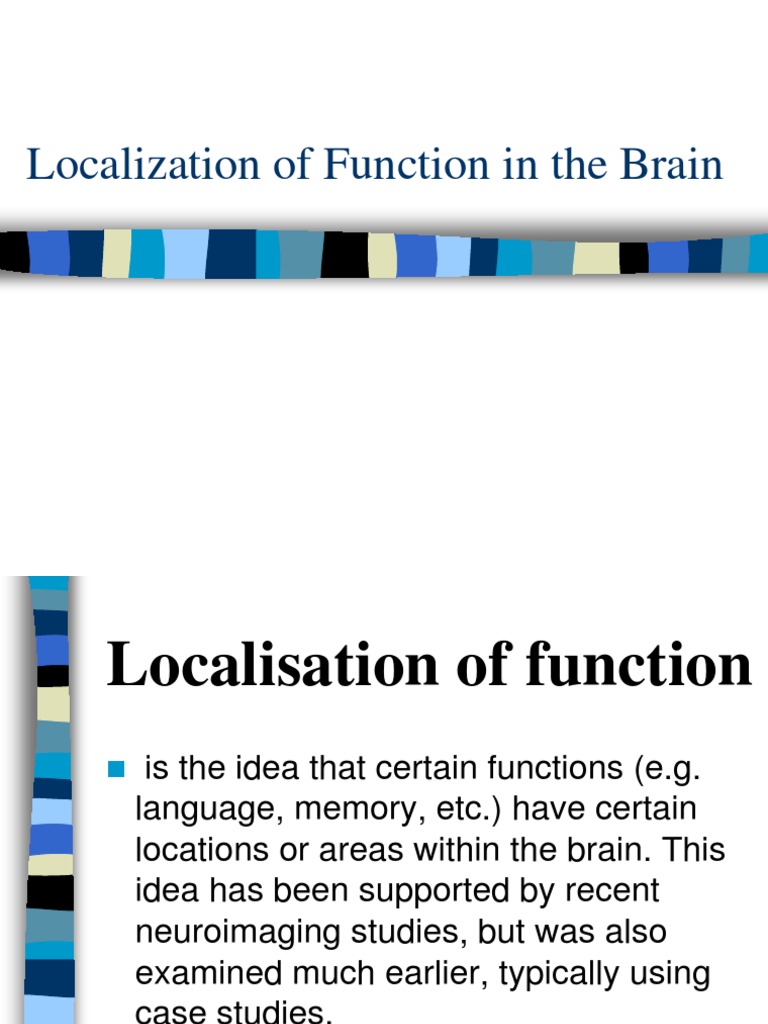 Localization of Function in the Brain

Localisation of function

• is the idea that certain functions (e.g. language, memory, etc.) have certain locations or areas within the brain. This idea has been supported by recent neuroimaging studies, but was also examined much earlier, typically using case studies.